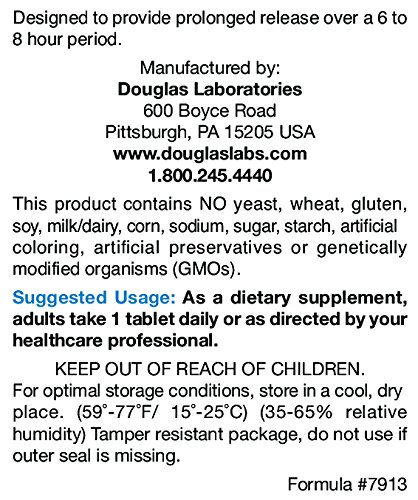 Designed to provide prolonged release over a 6 to 8 hour period.

Manufactured by:
Douglas Laboratories
600 Boyce Road
Pittsburgh, PA 15205 USA
www.douglaslabs.com
1.800.245.4440

This product contains NO yeast, wheat, gluten, soy, milk/dairy, corn, sodium, sugar, starch, artificial coloring, artificial preservatives or genetically modified organisms (GMOs).

Suggested Usage: As a dietary supplement, adults take 1 tablet daily or as directed by your healthcare professional.

KEEP OUT OF REACH OF CHILDREN.
For optimal storage conditions, store in a cool, dry place. (59°-77°F/ 15°-25°C) (35-65% relative humidity) Tamper resistant package, do not use if outer seal is missing.

Formula #7913